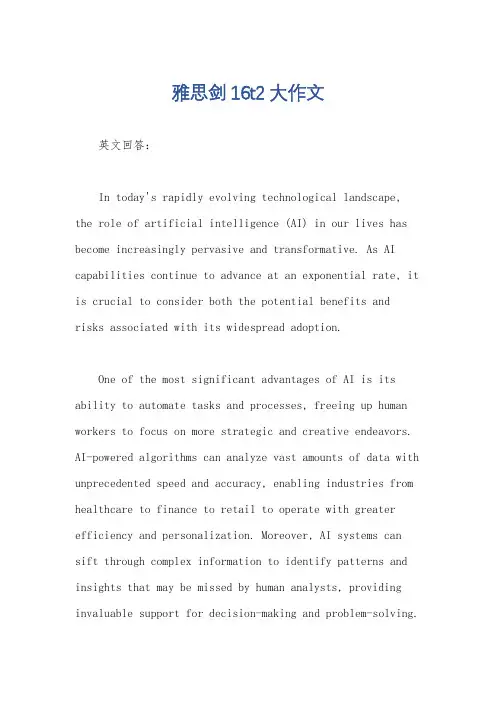 雅思剑16t2大作文

英文回答：

In today's rapidly evolving technological landscape, the role of artificial intelligence (AI) in our lives has become increasingly pervasive and transformative. As AI capabilities continue to advance at an exponential rate, it is crucial to consider both the potential benefits and risks associated with its widespread adoption.

One of the most significant advantages of AI is its ability to automate tasks and processes, freeing up human workers to focus on more strategic and creative endeavors. AI-powered algorithms can analyze vast amounts of data with unprecedented speed and accuracy, enabling industries from healthcare to finance to retail to operate with greater efficiency and personalization. Moreover, AI systems can sift through complex information to identify patterns and insights that may be missed by human analysts, providing invaluable support for decision-making and problem-solving.